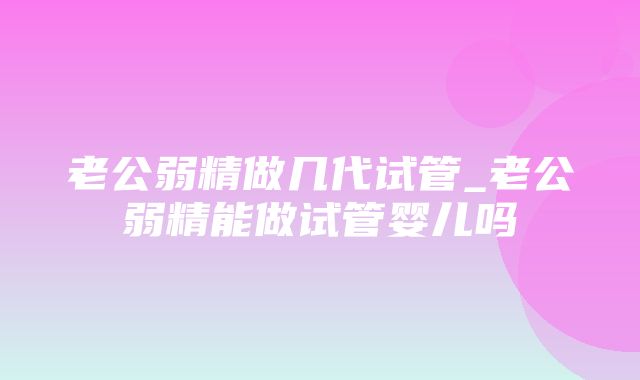 老公弱精做几代试管_老公弱精能做试管婴儿吗